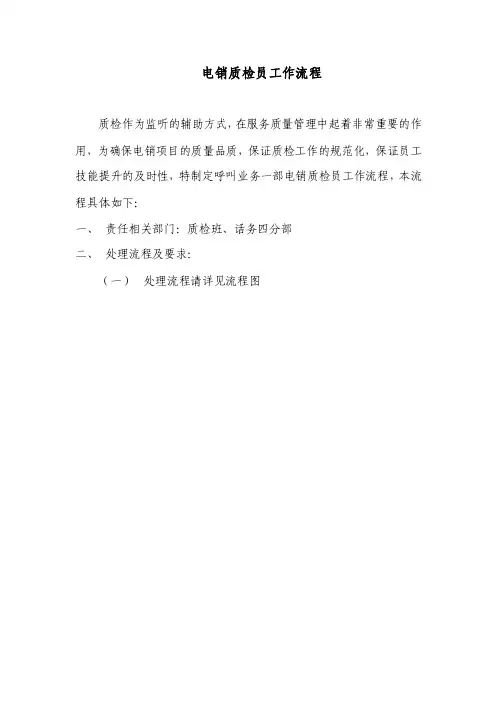 电销质检员工作流程

质检作为监听的辅助方式，在服务质量管理中起着非常重要的作用、为确保电销项目的质量品质，保证质检工作的规范化，保证员工技能提升的及时性，特制定呼叫业务一部电销质检员工作流程，本流程具体如下：

一、 责任相关部门：质检班、话务四分部

二、 处理流程及要求：

（一） 处理流程请详见流程图